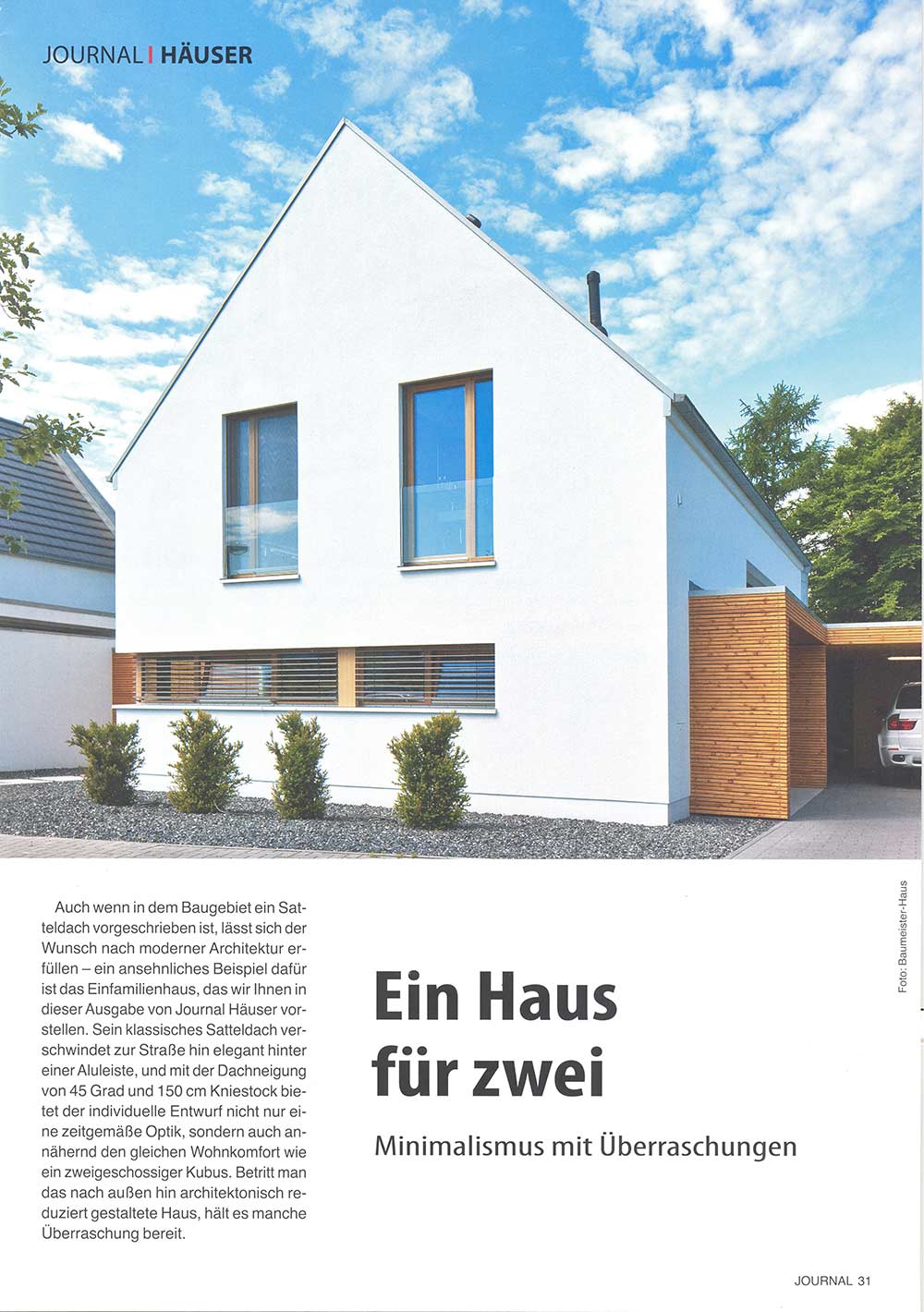 JOURNAL | HÄUSER

Foto: Baumeister-Haus

Auch wenn in dem Baugebiet ein Satteldach vorgeschrieben ist, lässt sich der Wunsch nach moderner Architektur erfüllen – ein ansehnliches Beispiel dafür ist das Einfamilienhaus, das wir Ihnen in dieser Ausgabe von Journal Häuser vorstellen. Sein klassisches Satteldach verschwindet zur Straße hin elegant hinter einer Aluleiste, und mit der Dachneigung von 45 Grad und 150 cm Kniestock bietet der individuelle Entwurf nicht nur eine zeitgemäße Optik, sondern auch annähernd den gleichen Wohnkomfort wie ein zweigeschossiger Kubus. Betritt man das nach außen hin architektonisch reduziert gestaltete Haus, hält es manche Überraschung bereit.

Ein Haus für zwei

Minimalismus mit Überraschungen

JOURNAL 31